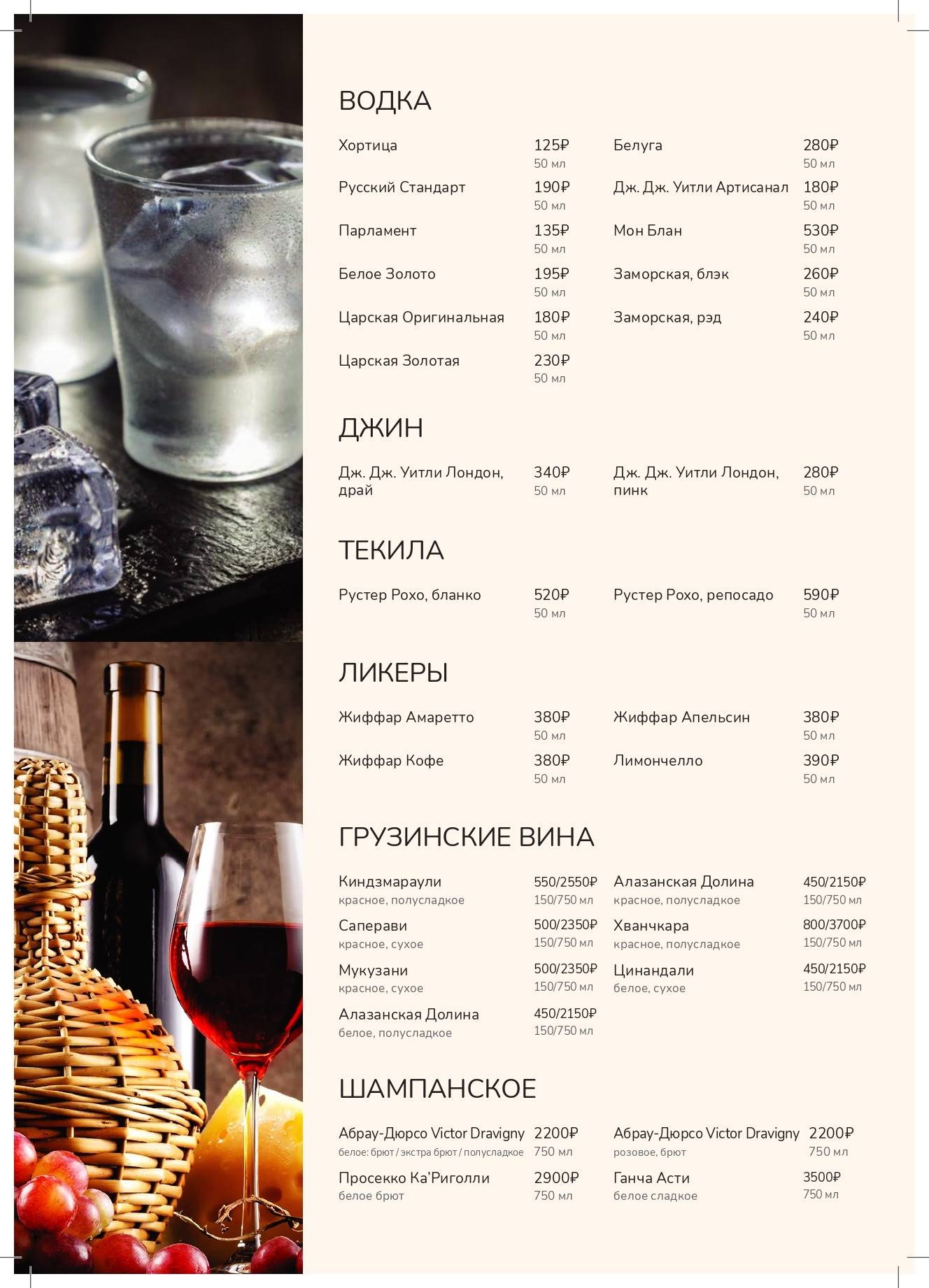 ВОДКА

Хортица 125₽ 50 мл

Русский Стандарт 190₽ 50 мл

Парламент 135₽ 50 мл

Белое Золото 195₽ 50 мл

Царская Оригинальная 180₽ 50 мл

Царская Золотая 230₽ 50 мл

Белуга 280₽ 50 мл

Дж. Дж. Уитли Артисанал 180₽ 50 мл

Мон Блан 530₽ 50 мл

Заморская, блэк 260₽ 50 мл

Заморская, рэд 240₽ 50 мл

ДЖИН

Дж. Дж. Уитли Лондон, драй 340₽ 50 мл

Дж. Дж. Уитли Лондон, пинк 280₽ 50 мл

ТЕКИЛА

Рустер Рохо, бланко 520₽ 50 мл

Рустер Рохо, репосадо 590₽ 50 мл

ЛИКЕРЫ

Жиффар Амаретто 380₽ 50 мл

Жиффар Кофе 380₽ 50 мл

Жиффар Апельсин 380₽ 50 мл

Лимончелло 390₽ 50 мл

ГРУЗИНСКИЕ ВИНА

Киндзмараули 550/2550₽ красное, полусладкое 150/750 мл

Саперави 500/2350₽ красное, сухое 150/750 мл

Мукузани 500/2350₽ красное, сухое 150/750 мл

Алазанская Долина 450/2150₽ белое, полусладкое 150/750 мл

Алазанская Долина 450/2150₽ красное, полусладкое 150/750 мл

Хванчкара 800/3700₽ красное, полусладкое 150/750 мл

Цинандали 450/2150₽ белое, сухое 150/750 мл

ШАМПАНСКОЕ

Абрау-Дюрсо Victor Dravigny 2200₽ белое: брют / экстра брют / полусладкое 750 мл

Просекко Ка'Риголли 2900₽ белое брют 750 мл

Абрау-Дюрсо Victor Dravigny 2200₽ розовое, брют 750 мл

Ганча Асти 3500₽ белое сладкое 750 мл